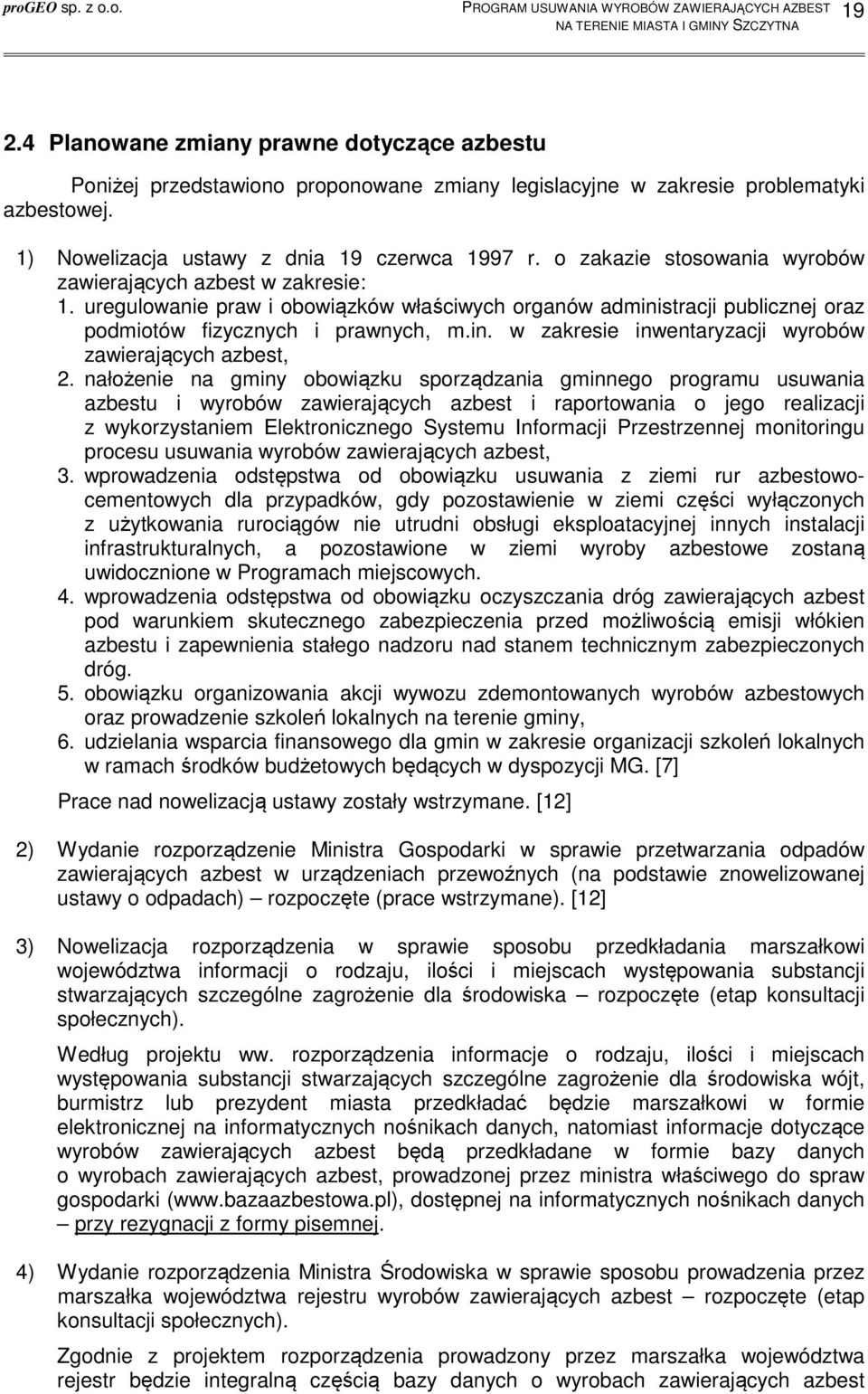 proGEO sp. z o.o. PROGRAM USUWANIA WYROBÓW ZAWIERAJĄCYCH AZBEST NA TERENIE MIASTA I GMINY SZCZYTNA 19

2.4 Planowane zmiany prawne dotyczące azbestu

Poniżej przedstawiono proponowane zmiany legislacyjne w zakresie problematyki azbestowej.

1) Nowelizacja ustawy z dnia 19 czerwca 1997 r. o zakazie stosowania wyrobów zawierających azbest w zakresie:
1. uregulowanie praw i obowiązków właściwych organów administracji publicznej oraz podmiotów fizycznych i prawnych, m.in. w zakresie inwentaryzacji wyrobów zawierających azbest,
2. nałożenie na gminy obowiązku sporządzania gminnego programu usuwania azbestu i wyrobów zawierających azbest i raportowania o jego realizacji z wykorzystaniem Elektronicznego Systemu Informacji Przestrzennej monitoringu procesu usuwania wyrobów zawierających azbest,
3. wprowadzenia odstępstwa od obowiązku usuwania z ziemi rur azbestowo-cementowych dla przypadków, gdy pozostawienie w ziemi części wyłączonych z użytkowania rurociągów nie utrudni obsługi eksploatacyjnej innych instalacji infrastrukturalnych, a pozostawione w ziemi wyroby azbestowe zostaną uwidocznione w Programach miejscowych.
4. wprowadzenia odstępstwa od obowiązku oczyszczania dróg zawierających azbest pod warunkiem skutecznego zabezpieczenia przed możliwością emisji włókien azbestu i zapewnienia stałego nadzoru nad stanem technicznym zabezpieczonych dróg.
5. obowiązku organizowania akcji wywozu zdemontowanych wyrobów azbestowych oraz prowadzenie szkoleń lokalnych na terenie gminy,
6. udzielania wsparcia finansowego dla gmin w zakresie organizacji szkoleń lokalnych w ramach środków budżetowych będących w dyspozycji MG. [7]

Prace nad nowelizacją ustawy zostały wstrzymane. [12]

2) Wydanie rozporządzenie Ministra Gospodarki w sprawie przetwarzania odpadów zawierających azbest w urządzeniach przewoźnych (na podstawie znowelizowanej ustawy o odpadach) – rozpoczęte (prace wstrzymane). [12]

3) Nowelizacja rozporządzenia w sprawie sposobu przedkładania marszałkowi województwa informacji o rodzaju, ilości i miejscach występowania substancji stwarzających szczególne zagrożenie dla środowiska – rozpoczęte (etap konsultacji społecznych).

Według projektu ww. rozporządzenia informacje o rodzaju, ilości i miejscach występowania substancji stwarzających szczególne zagrożenie dla środowiska wójt, burmistrz lub prezydent miasta przedkładać będzie marszałkowi w formie elektronicznej na informatycznych nośnikach danych, natomiast informacje dotyczące wyrobów zawierających azbest będą przedkładane w formie bazy danych o wyrobach zawierających azbest, prowadzonej przez ministra właściwego do spraw gospodarki (www.bazaazbestowa.pl), dostępnej na informatycznych nośnikach danych – przy rezygnacji z formy pisemnej.

4) Wydanie rozporządzenia Ministra Środowiska w sprawie sposobu prowadzenia przez marszałka województwa rejestru wyrobów zawierających azbest – rozpoczęte (etap konsultacji społecznych).

Zgodnie z projektem rozporządzenia prowadzony przez marszałka województwa rejestr będzie integralną częścią bazy danych o wyrobach zawierających azbest